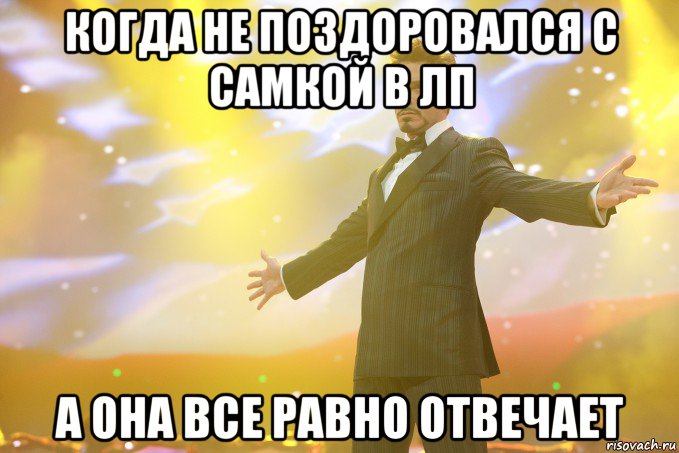 КОГДА НЕ ПОЗДОРОВАЛСЯ С САМКОЙ В ЛП

А ОНА ВСЕ РАВНО ОТВЕЧАЕТ

risovach.ru